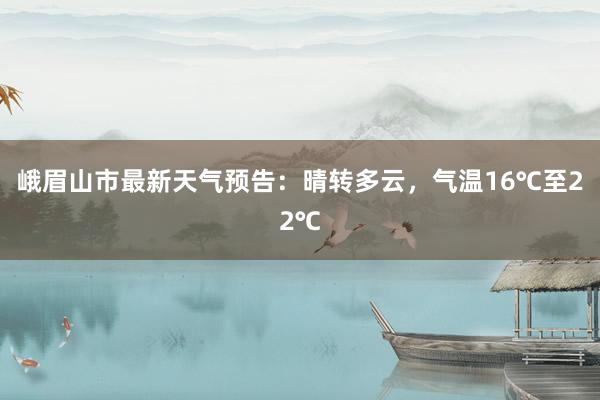 峨眉山市最新天气预告：晴转多云，气温16℃至22℃